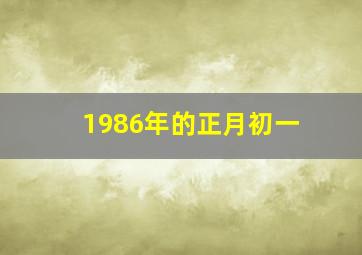 1986年的正月初一